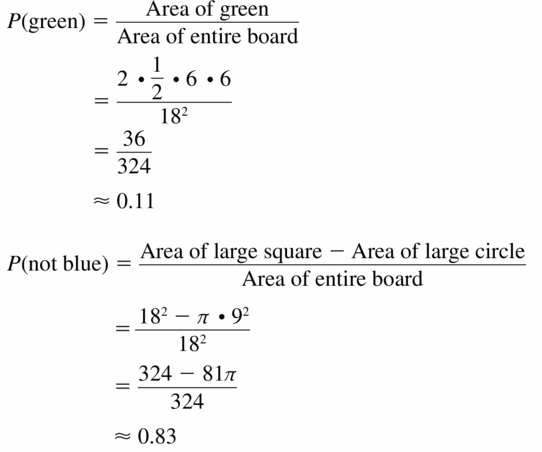 $P(\text{green}) = \frac{\text{Area of green}}{\text{Area of entire board}}$

$= \frac{2 \cdot \frac{1}{2} \cdot 6 \cdot 6}{18^2}$

$= \frac{36}{324}$

$\approx 0.11$

$P(\text{not blue}) = \frac{\text{Area of large square} - \text{Area of large circle}}{\text{Area of entire board}}$

$= \frac{18^2 - \pi \cdot 9^2}{18^2}$

$= \frac{324 - 81\pi}{324}$

$\approx 0.83$